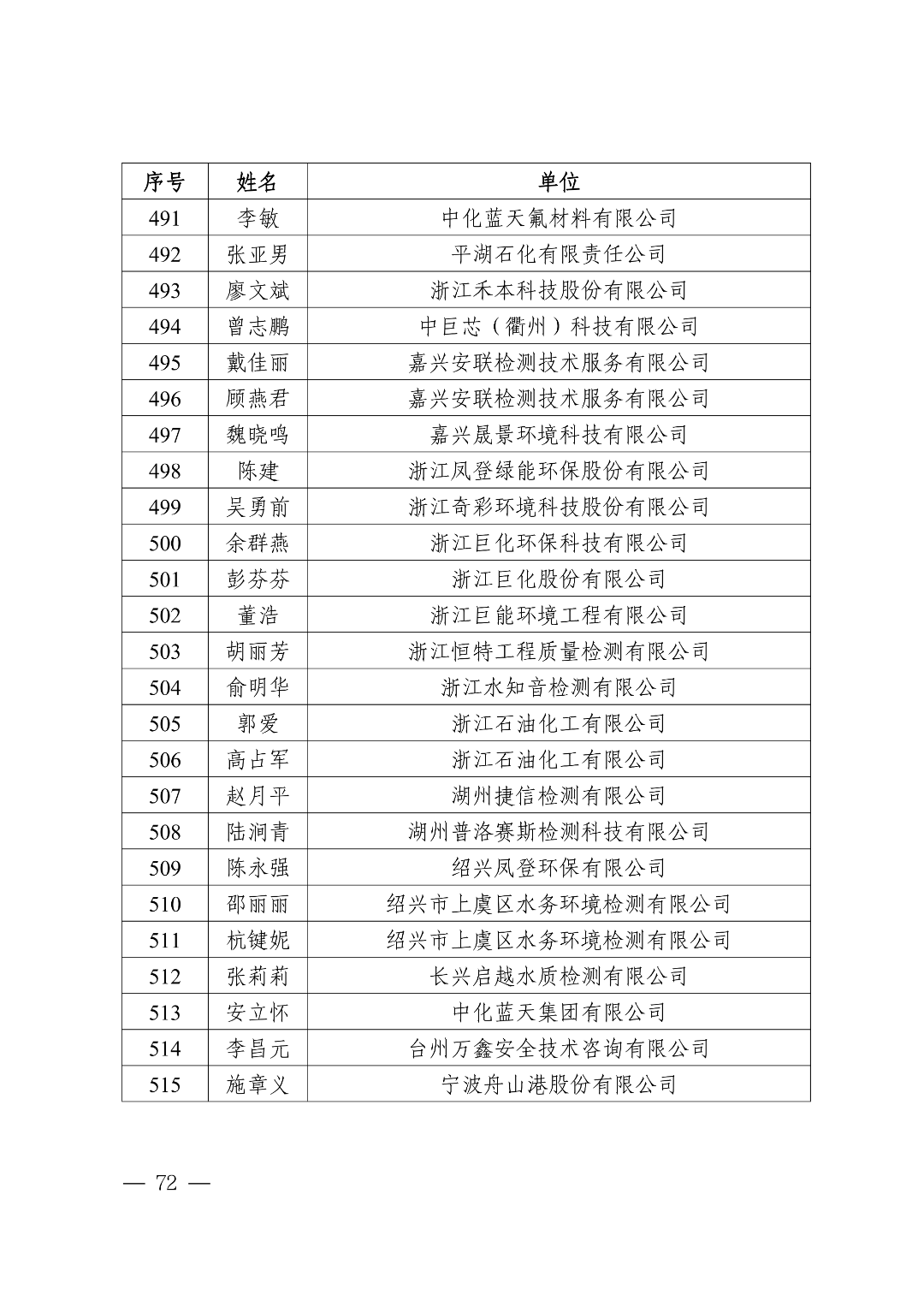 | 序号 | 姓名 | 单位 |
|---|---|---|
| 491 | 李敏 | 中化蓝天氟材料有限公司 |
| 492 | 张亚男 | 平湖石化有限责任公司 |
| 493 | 廖文斌 | 浙江禾本科技股份有限公司 |
| 494 | 曾志鹏 | 中巨芯（衢州）科技有限公司 |
| 495 | 戴佳丽 | 嘉兴安联检测技术服务有限公司 |
| 496 | 顾燕君 | 嘉兴安联检测技术服务有限公司 |
| 497 | 魏晓鸣 | 嘉兴晟景环境科技有限公司 |
| 498 | 陈建 | 浙江凤登绿能环保股份有限公司 |
| 499 | 吴勇前 | 浙江奇彩环境科技股份有限公司 |
| 500 | 余群燕 | 浙江巨化环保科技有限公司 |
| 501 | 彭芬芬 | 浙江巨化股份有限公司 |
| 502 | 董浩 | 浙江巨能环境工程有限公司 |
| 503 | 胡丽芳 | 浙江恒特工程质量检测有限公司 |
| 504 | 俞明华 | 浙江水知音检测有限公司 |
| 505 | 郭爱 | 浙江石油化工有限公司 |
| 506 | 高占军 | 浙江石油化工有限公司 |
| 507 | 赵月平 | 湖州捷信检测有限公司 |
| 508 | 陆润青 | 湖州普洛赛斯检测科技有限公司 |
| 509 | 陈永强 | 绍兴凤登环保有限公司 |
| 510 | 邵丽丽 | 绍兴市上虞区水务环境检测有限公司 |
| 511 | 杭键妮 | 绍兴市上虞区水务环境检测有限公司 |
| 512 | 张莉莉 | 长兴启越水质检测有限公司 |
| 513 | 安立怀 | 中化蓝天集团有限公司 |
| 514 | 李昌元 | 台州万鑫安全技术咨询有限公司 |
| 515 | 施章义 | 宁波舟山港股份有限公司 |

— 72 —